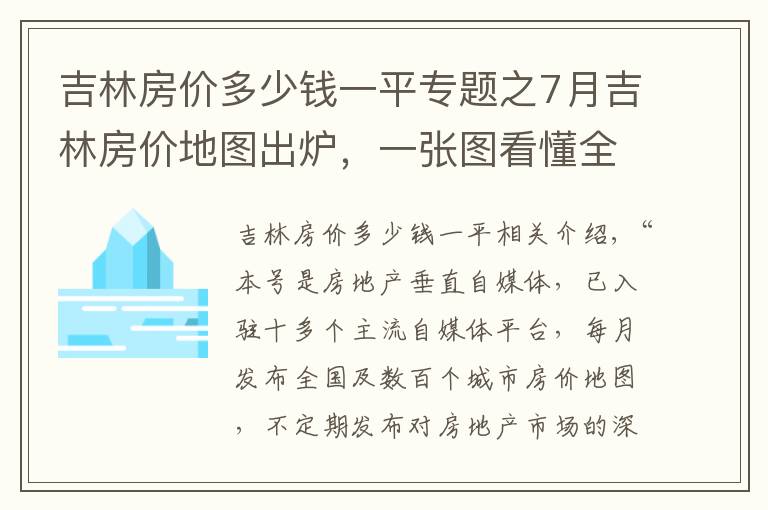 吉林房价多少钱一平专题之7月吉林房价地图出炉，一张图看懂全

吉林房价多少钱一平相关介绍，“本号是房地产垂直自媒体，已入驻十多个主流自媒体平台，每月发布全国及数百个城市房价地图，不定期发布对房地产市场的深